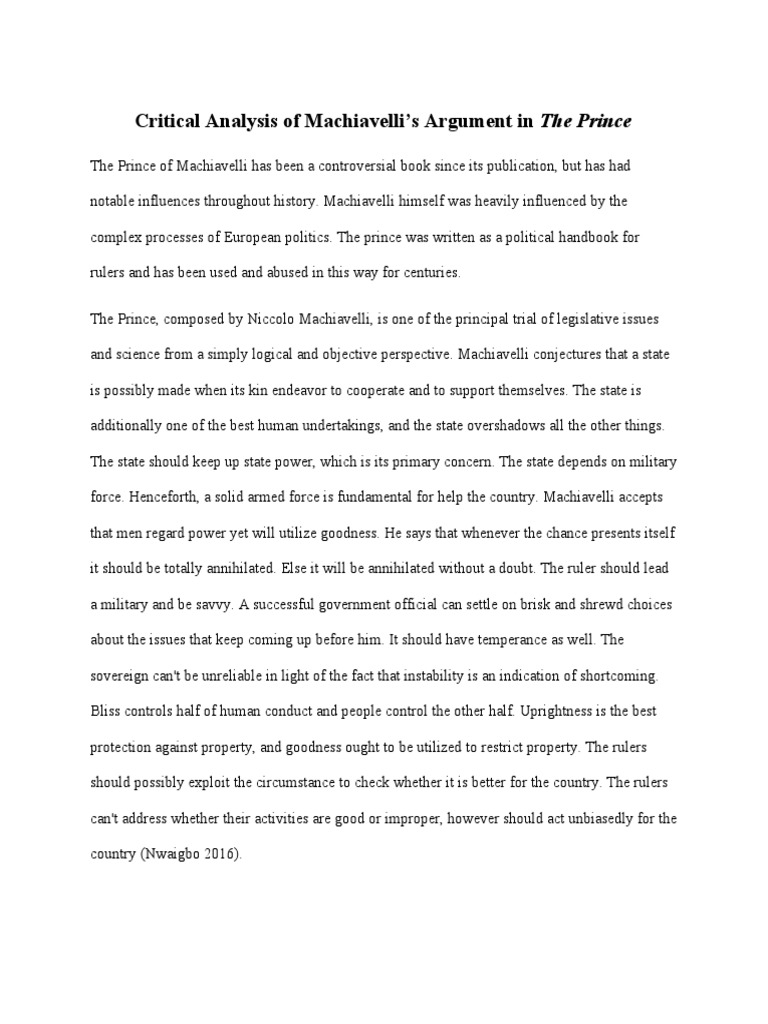 Critical Analysis of Machiavelli's Argument in The Prince

The Prince of Machiavelli has been a controversial book since its publication, but has had notable influences throughout history. Machiavelli himself was heavily influenced by the complex processes of European politics. The prince was written as a political handbook for rulers and has been used and abused in this way for centuries.

The Prince, composed by Niccolo Machiavelli, is one of the principal trial of legislative issues and science from a simply logical and objective perspective. Machiavelli conjectures that a state is possibly made when its kin endeavor to cooperate and to support themselves. The state is additionally one of the best human undertakings, and the state overshadows all the other things. The state should keep up state power, which is its primary concern. The state depends on military force. Henceforth, a solid armed force is fundamental for help the country. Machiavelli accepts that men regard power yet will utilize goodness. He says that whenever the chance presents itself it should be totally annihilated. Else it will be annihilated without a doubt. The ruler should lead a military and be savvy. A successful government official can settle on brisk and shrewd choices about the issues that keep coming up before him. It should have temperance as well. The sovereign can't be unreliable in light of the fact that instability is an indication of shortcoming. Bliss controls half of human conduct and people control the other half. Uprightness is the best protection against property, and goodness ought to be utilized to restrict property. The rulers should possibly exploit the circumstance to check whether it is better for the country. The rulers can't address whether their activities are good or improper, however should act unbiasedly for the country (Nwaigbo 2016).